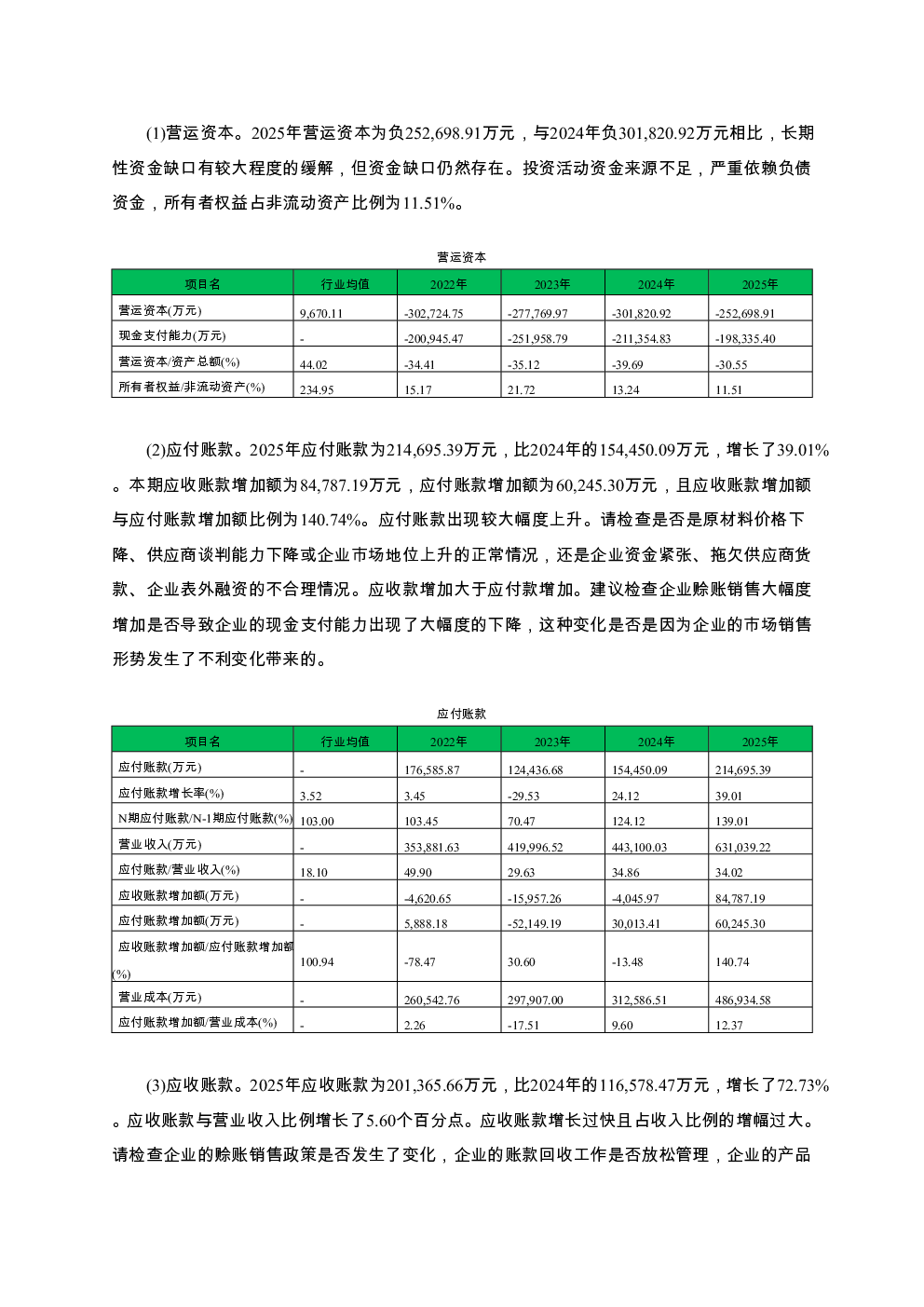 (1)营运资本。2025年营运资本为负252,698.91万元，与2024年负301,820.92万元相比，长期性资金缺口有较大程度的缓解，但资金缺口仍然存在。投资活动资金来源不足，严重依赖负债资金，所有者权益占非流动资产比例为11.51%。

营运资本

| 项目名 | 行业均值 | 2022年 | 2023年 | 2024年 | 2025年 |
|---|---|---|---|---|---|
| 营运资本(万元) | 9,670.11 | -302,724.75 | -277,769.97 | -301,820.92 | -252,698.91 |
| 现金支付能力(万元) | - | -200,945.47 | -251,958.79 | -211,354.83 | -198,335.40 |
| 营运资本/资产总额(%) | 44.02 | -34.41 | -35.12 | -39.69 | -30.55 |
| 所有者权益/非流动资产(%) | 234.95 | 15.17 | 21.72 | 13.24 | 11.51 |

(2)应付账款。2025年应付账款为214,695.39万元，比2024年的154,450.09万元，增长了39.01%。本期应收账款增加额为84,787.19万元，应付账款增加额为60,245.30万元，且应收账款增加额与应付账款增加额比例为140.74%。应付账款出现较大幅度上升。请检查是否是原材料价格下降、供应商谈判能力下降或企业市场地位上升的正常情况，还是企业资金紧张、拖欠供应商货款、企业表外融资的不合理情况。应收款增加大于应付款增加。建议检查企业赊账销售大幅度增加是否导致企业的现金支付能力出现了大幅度的下降，这种变化是否是因为企业的市场销售形势发生了不利变化带来的。

应付账款

| 项目名 | 行业均值 | 2022年 | 2023年 | 2024年 | 2025年 |
|---|---|---|---|---|---|
| 应付账款(万元) | - | 176,585.87 | 124,436.68 | 154,450.09 | 214,695.39 |
| 应付账款增长率(%) | 3.52 | 3.45 | -29.53 | 24.12 | 39.01 |
| N期应付账款/N-1期应付账款(%) | 103.00 | 103.45 | 70.47 | 124.12 | 139.01 |
| 营业收入(万元) | - | 353,881.63 | 419,996.52 | 443,100.03 | 631,039.22 |
| 应付账款/营业收入(%) | 18.10 | 49.90 | 29.63 | 34.86 | 34.02 |
| 应收账款增加额(万元) | - | -4,620.65 | -15,957.26 | -4,045.97 | 84,787.19 |
| 应付账款增加额(万元) | - | 5,888.18 | -52,149.19 | 30,013.41 | 60,245.30 |
| 应收账款增加额/应付账款增加额(%) | 100.94 | -78.47 | 30.60 | -13.48 | 140.74 |
| 营业成本(万元) | - | 260,542.76 | 297,907.00 | 312,586.51 | 486,934.58 |
| 应付账款增加额/营业成本(%) | - | 2.26 | -17.51 | 9.60 | 12.37 |

(3)应收账款。2025年应收账款为201,365.66万元，比2024年的116,578.47万元，增长了72.73%。应收账款与营业收入比例增长了5.60个百分点。应收账款增长过快且占收入比例的增幅过大。请检查企业的赊账销售政策是否发生了变化，企业的账款回收工作是否放松管理，企业的产品